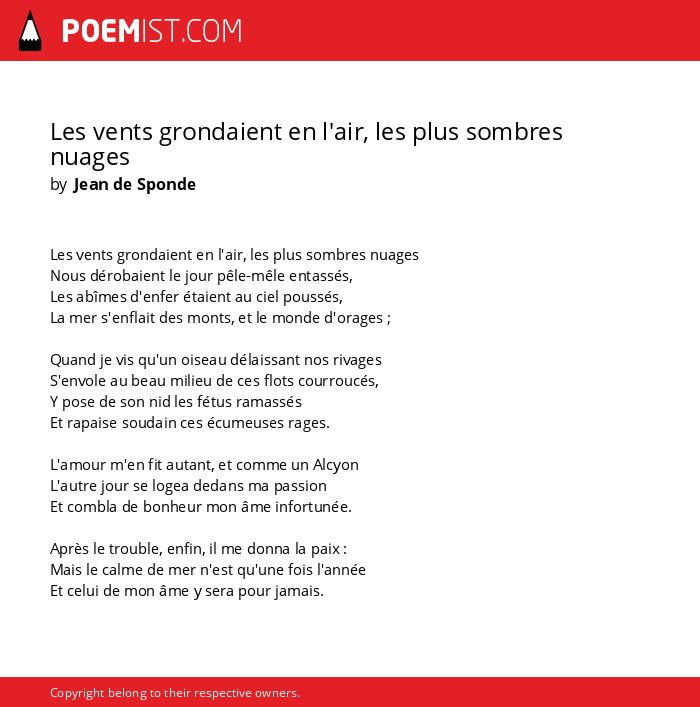 POEMIST.COM

Les vents grondaient en l'air, les plus sombres nuages
by Jean de Sponde

Les vents grondaient en l'air, les plus sombres nuages
Nous dérobaient le jour pêle-mêle entassés,
Les abîmes d'enfer étaient au ciel poussés,
La mer s'enflait des monts, et le monde d'orages ;

Quand je vis qu'un oiseau délaissant nos rivages
S'envole au beau milieu de ces flots courroucés,
Y pose de son nid les fétus ramassés
Et rapaise soudain ces écumeuses rages.

L'amour m'en fit autant, et comme un Alcyon
L'autre jour se logea dedans ma passion
Et combla de bonheur mon âme infortunée.

Après le trouble, enfin, il me donna la paix :
Mais le calme de mer n'est qu'une fois l'année
Et celui de mon âme y sera pour jamais.

Copyright belong to their respective owners.